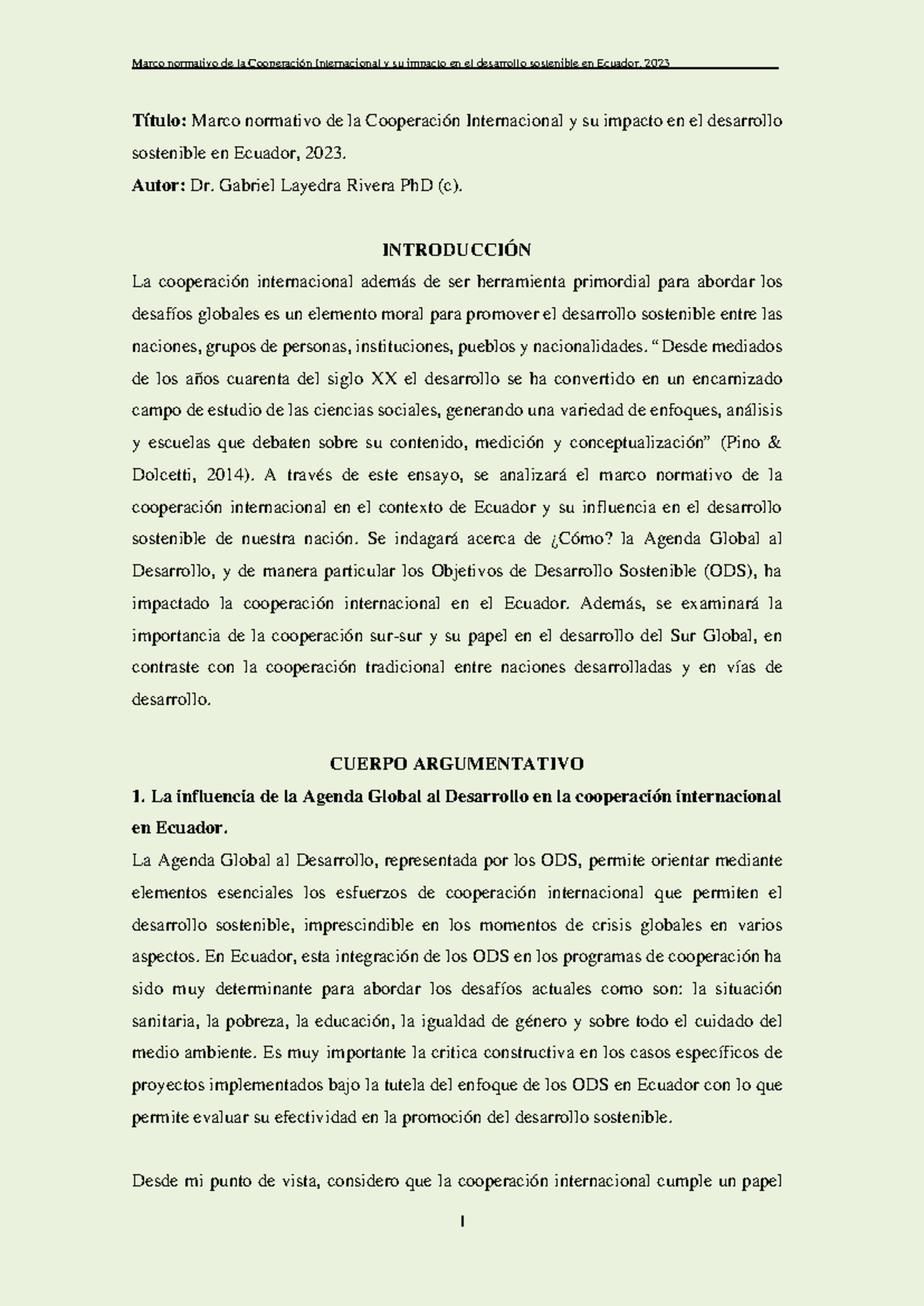 Marco normativo de la Cooperación Internacional y su impacto en el desarrollo sostenible en Ecuador, 2023

**Título:** Marco normativo de la Cooperación Internacional y su impacto en el desarrollo sostenible en Ecuador, 2023.
**Autor:** Dr. Gabriel Layedra Rivera PhD (c).

**INTRODUCCIÓN**
La cooperación internacional además de ser herramienta primordial para abordar los desafíos globales es un elemento moral para promover el desarrollo sostenible entre las naciones, grupos de personas, instituciones, pueblos y nacionalidades. “Desde mediados de los años cuarenta del siglo XX el desarrollo se ha convertido en un encarnizado campo de estudio de las ciencias sociales, generando una variedad de enfoques, análisis y escuelas que debaten sobre su contenido, medición y conceptualización” (Pino & Dolcetti, 2014). A través de este ensayo, se analizará el marco normativo de la cooperación internacional en el contexto de Ecuador y su influencia en el desarrollo sostenible de nuestra nación. Se indagará acerca de ¿Cómo? la Agenda Global al Desarrollo, y de manera particular los Objetivos de Desarrollo Sostenible (ODS), ha impactado la cooperación internacional en el Ecuador. Además, se examinará la importancia de la cooperación sur-sur y su papel en el desarrollo del Sur Global, en contraste con la cooperación tradicional entre naciones desarrolladas y en vías de desarrollo.

**CUERPO ARGUMENTATIVO**
**1. La influencia de la Agenda Global al Desarrollo en la cooperación internacional en Ecuador.**
La Agenda Global al Desarrollo, representada por los ODS, permite orientar mediante elementos esenciales los esfuerzos de cooperación internacional que permiten el desarrollo sostenible, imprescindible en los momentos de crisis globales en varios aspectos. En Ecuador, esta integración de los ODS en los programas de cooperación ha sido muy determinante para abordar los desafíos actuales como son: la situación sanitaria, la pobreza, la educación, la igualdad de género y sobre todo el cuidado del medio ambiente. Es muy importante la critica constructiva en los casos específicos de proyectos implementados bajo la tutela del enfoque de los ODS en Ecuador con lo que permite evaluar su efectividad en la promoción del desarrollo sostenible.

Desde mi punto de vista, considero que la cooperación internacional cumple un papel

1